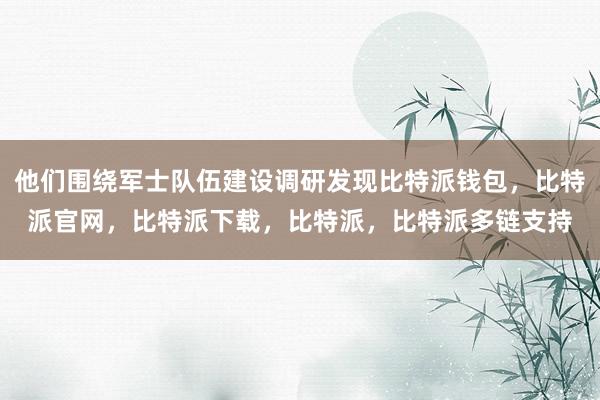 他们围绕军士队伍建设调研发现比特派钱包，比特派官网，比特派下载，比特派，比特派多链支持